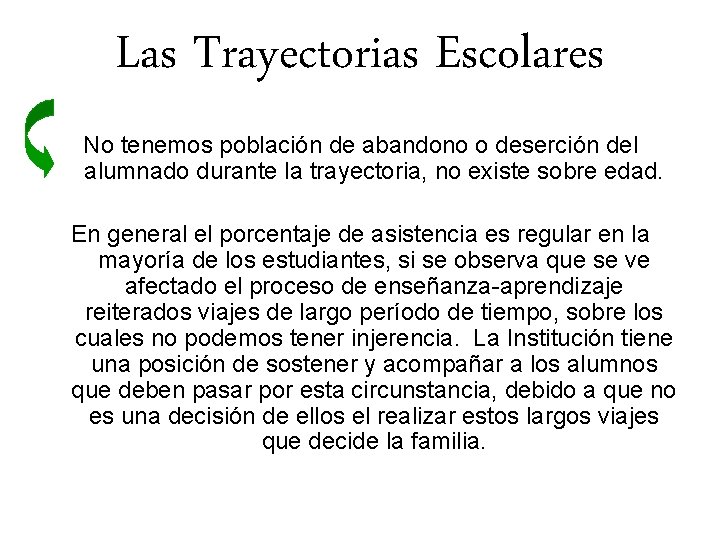 Las Trayectorias Escolares

No tenemos población de abandono o deserción del alumnado durante la trayectoria, no existe sobre edad.

En general el porcentaje de asistencia es regular en la mayoría de los estudiantes, si se observa que se ve afectado el proceso de enseñanza-aprendizaje reiterados viajes de largo período de tiempo, sobre los cuales no podemos tener injerencia. La Institución tiene una posición de sostener y acompañar a los alumnos que deben pasar por esta circunstancia, debido a que no es una decisión de ellos el realizar estos largos viajes que decide la familia.